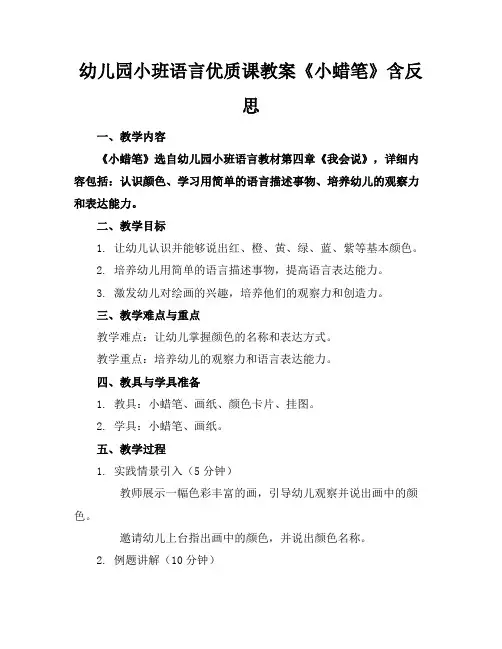 幼儿园小班语言优质课教案《小蜡笔》含反思

一、教学内容

《小蜡笔》选自幼儿园小班语言教材第四章《我会说》，详细内容包括：认识颜色、学习用简单的语言描述事物、培养幼儿的观察力和表达能力。

二、教学目标

1. 让幼儿认识并能够说出红、橙、黄、绿、蓝、紫等基本颜色。

2. 培养幼儿用简单的语言描述事物，提高语言表达能力。

3. 激发幼儿对绘画的兴趣，培养他们的观察力和创造力。

三、教学难点与重点

教学难点：让幼儿掌握颜色的名称和表达方式。

教学重点：培养幼儿的观察力和语言表达能力。

四、教具与学具准备

1. 教具：小蜡笔、画纸、颜色卡片、挂图。

2. 学具：小蜡笔、画纸。

五、教学过程

1. 实践情景引入（5 分钟）

教师展示一幅色彩丰富的画，引导幼儿观察并说出画中的颜色。

邀请幼儿上台指出画中的颜色，并说出颜色名称。

2. 例题讲解（10 分钟）